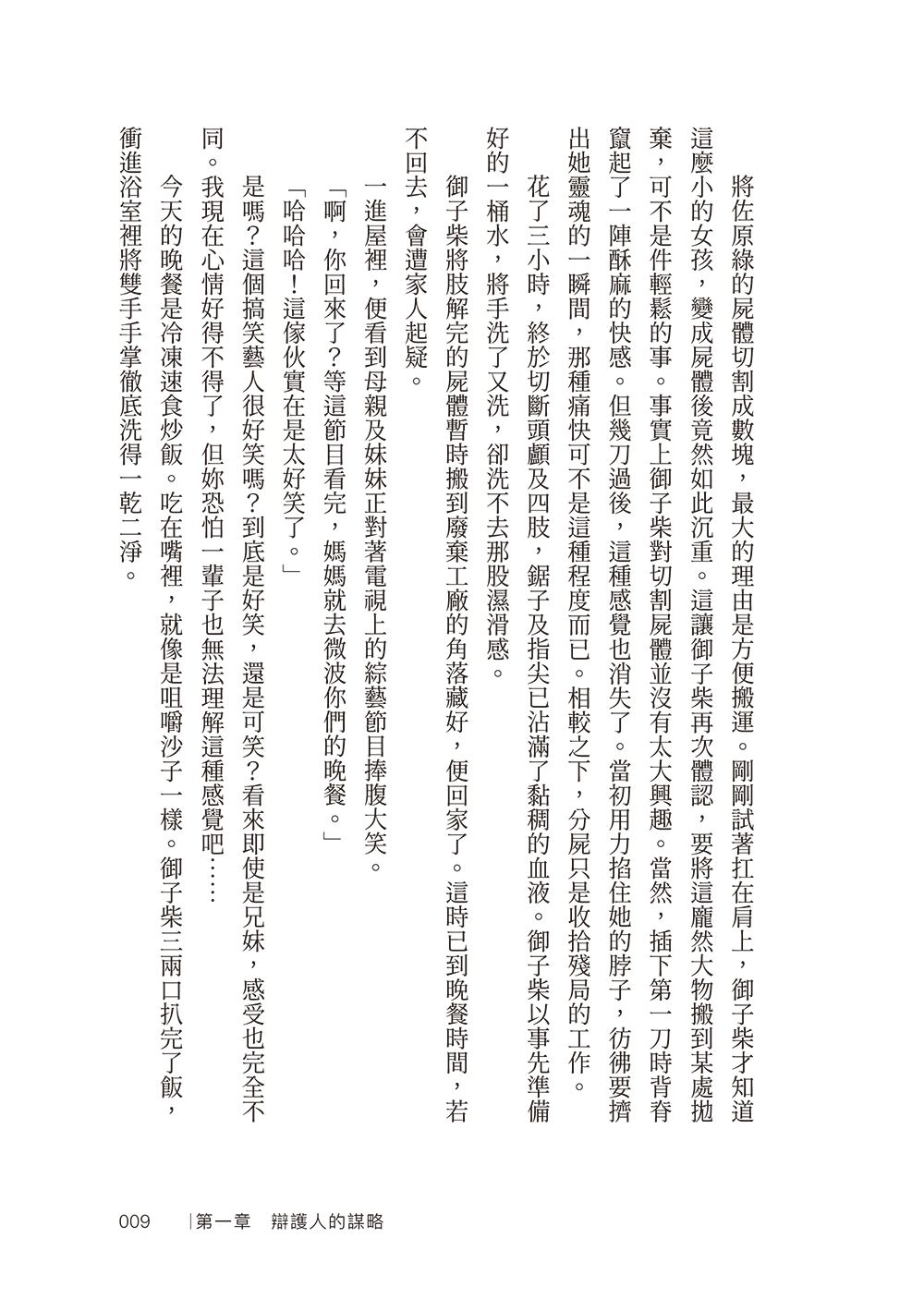 將佐原綠的屍體切割成數塊，最大的理由是方便搬運。剛剛試著扛在肩上，御子柴才知道這麼小的女孩，變成屍體後竟然如此沉重。這讓御子柴再次體認，要將這龐然大物搬到某處拋棄，可不是件輕鬆的事。事實上御子柴對切割屍體並沒有太大興趣。當然，插下第一刀時背脊竄起了一陣酥麻的快感。但幾刀過後，這種感覺也消失了。當初用力掐住她的脖子，彷彿要擠出她靈魂的一瞬間，那種痛快可不是這種程度而已。相較之下，分屍只是收拾殘局的工作。

花了三小時，終於切斷頭顱及四肢，鋸子及指尖已沾滿了黏稠的血液。御子柴以事先準備好的一桶水，將手洗了又洗，卻洗不去那股濕滑感。

御子柴將肢解完的屍體暫時搬到廢棄工廠的角落藏好，便回家了。這時已到晚餐時間，若不回去，會遭家人起疑。

一進屋裡，便看到母親及妹妹正對著電視上的綜藝節目捧腹大笑。

「啊，你回來了？等這節目看完，媽媽就去微波你們的晚餐。」

「哈哈哈！這傢伙實在是太好笑了。」

是嗎？這個搞笑藝人很好笑嗎？到底是好笑，還是可笑？看來即使是兄妹，感受也完全不同。我現在心情好得不得了，但妳恐怕一輩子也無法理解這種感覺吧……

今天的晚餐是冷凍速食炒飯。吃在嘴裡，就像是咀嚼沙子一樣。御子柴三兩口扒完了飯，衝進浴室裡將雙手手掌徹底洗得一乾二淨。

009 |第一章　辯護人的謀略